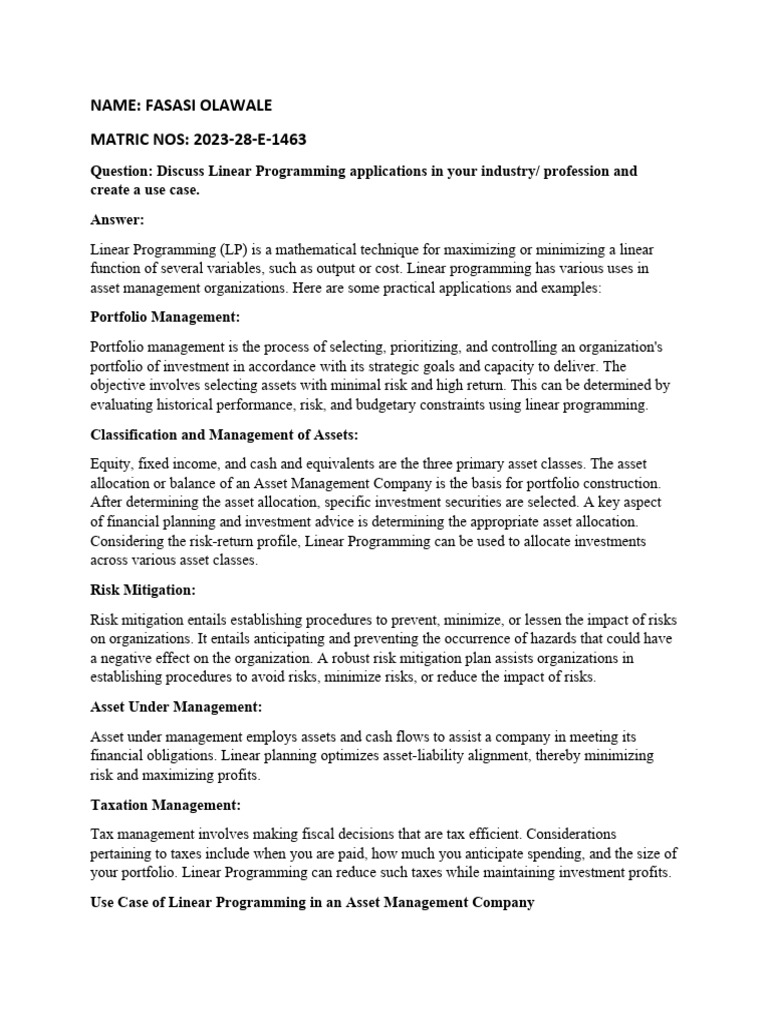 NAME: FASASI OLAWALE

MATRIC NOS: 2023-28-E-1463

Question: Discuss Linear Programming applications in your industry/ profession and create a use case.

Answer:

Linear Programming (LP) is a mathematical technique for maximizing or minimizing a linear function of several variables, such as output or cost. Linear programming has various uses in asset management organizations. Here are some practical applications and examples:

Portfolio Management:

Portfolio management is the process of selecting, prioritizing, and controlling an organization's portfolio of investment in accordance with its strategic goals and capacity to deliver. The objective involves selecting assets with minimal risk and high return. This can be determined by evaluating historical performance, risk, and budgetary constraints using linear programming.

Classification and Management of Assets:

Equity, fixed income, and cash and equivalents are the three primary asset classes. The asset allocation or balance of an Asset Management Company is the basis for portfolio construction. After determining the asset allocation, specific investment securities are selected. A key aspect of financial planning and investment advice is determining the appropriate asset allocation. Considering the risk-return profile, Linear Programming can be used to allocate investments across various asset classes.

Risk Mitigation:

Risk mitigation entails establishing procedures to prevent, minimize, or lessen the impact of risks on organizations. It entails anticipating and preventing the occurrence of hazards that could have a negative effect on the organization. A robust risk mitigation plan assists organizations in establishing procedures to avoid risks, minimize risks, or reduce the impact of risks.

Asset Under Management:

Asset under management employs assets and cash flows to assist a company in meeting its financial obligations. Linear planning optimizes asset-liability alignment, thereby minimizing risk and maximizing profits.

Taxation Management:

Tax management involves making fiscal decisions that are tax efficient. Considerations pertaining to taxes include when you are paid, how much you anticipate spending, and the size of your portfolio. Linear Programming can reduce such taxes while maintaining investment profits.

Use Case of Linear Programming in an Asset Management Company